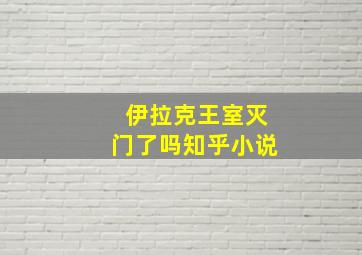 伊拉克王室灭门了吗知乎小说